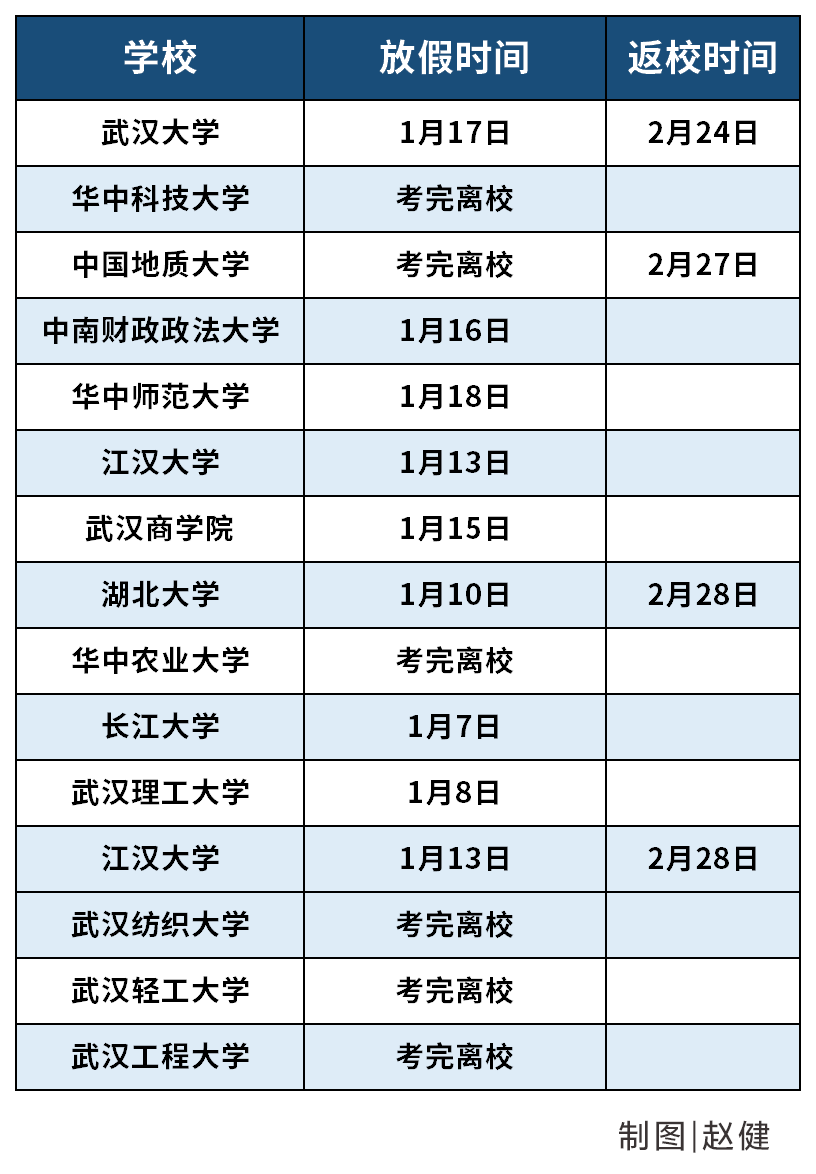 | 学校 | 放假时间 | 返校时间 |
|---|---|---|
| 武汉大学 | 1月17日 | 2月24日 |
| 华中科技大学 | 考完离校 | |
| 中国地质大学 | 考完离校 | 2月27日 |
| 中南财政政法大学 | 1月16日 | |
| 华中师范大学 | 1月18日 | |
| 江汉大学 | 1月13日 | |
| 武汉商学院 | 1月15日 | |
| 湖北大学 | 1月10日 | 2月28日 |
| 华中农业大学 | 考完离校 | |
| 长江大学 | 1月7日 | |
| 武汉理工大学 | 1月8日 | |
| 江汉大学 | 1月13日 | 2月28日 |
| 武汉纺织大学 | 考完离校 | |
| 武汉轻工大学 | 考完离校 | |
| 武汉工程大学 | 考完离校 | |

制图|赵健